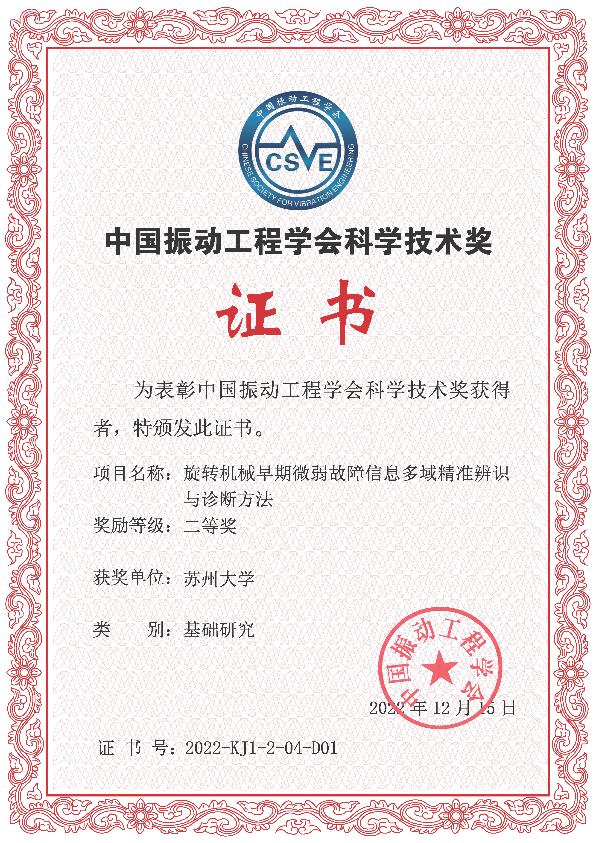 中国振动工程学会

CSVE

CHINESE SOCIETY FOR VIBRATION ENGINEERING

中国振动工程学会科学技术奖

证书

为表彰中国振动工程学会科学技术奖获得者，特颁发此证书。

项目名称：旋转机械早期微弱故障信息多域精准辨识与诊断方法

奖励等级：二等奖

获奖单位：苏州大学

类　　别：基础研究

中国振动工程学会

2022 年 12 月 15 日

证 书 号：2022-KJ1-2-04-D01